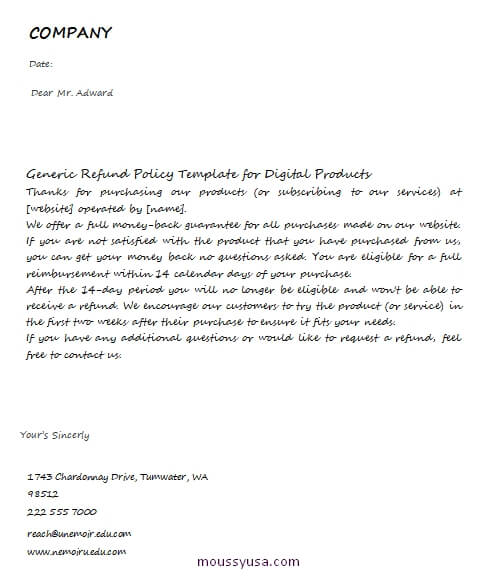 COMPANY

Date:

Dear Mr. Adward

Generic Refund Policy Template for Digital Products
Thanks for purchasing our products (or subscribing to our services) at [website] operated by [name].
We offer a full money-back guarantee for all purchases made on our website. If you are not satisfied with the product that you have purchased from us, you can get your money back no questions asked. You are eligible for a full reimbursement within 14 calendar days of your purchase.
After the 14-day period you will no longer be eligible and won't be able to receive a refund. We encourage our customers to try the product (or service) in the first two weeks after their purchase to ensure it fits your needs.
If you have any additional questions or would like to request a refund, feel free to contact us.

Your's Sincerly

1743 Chardonnay Drive, Tumwater, WA
98512
222 555 7000
reach@unemoir.edu.com
www.nemoiruedu.com

moussyusa.com